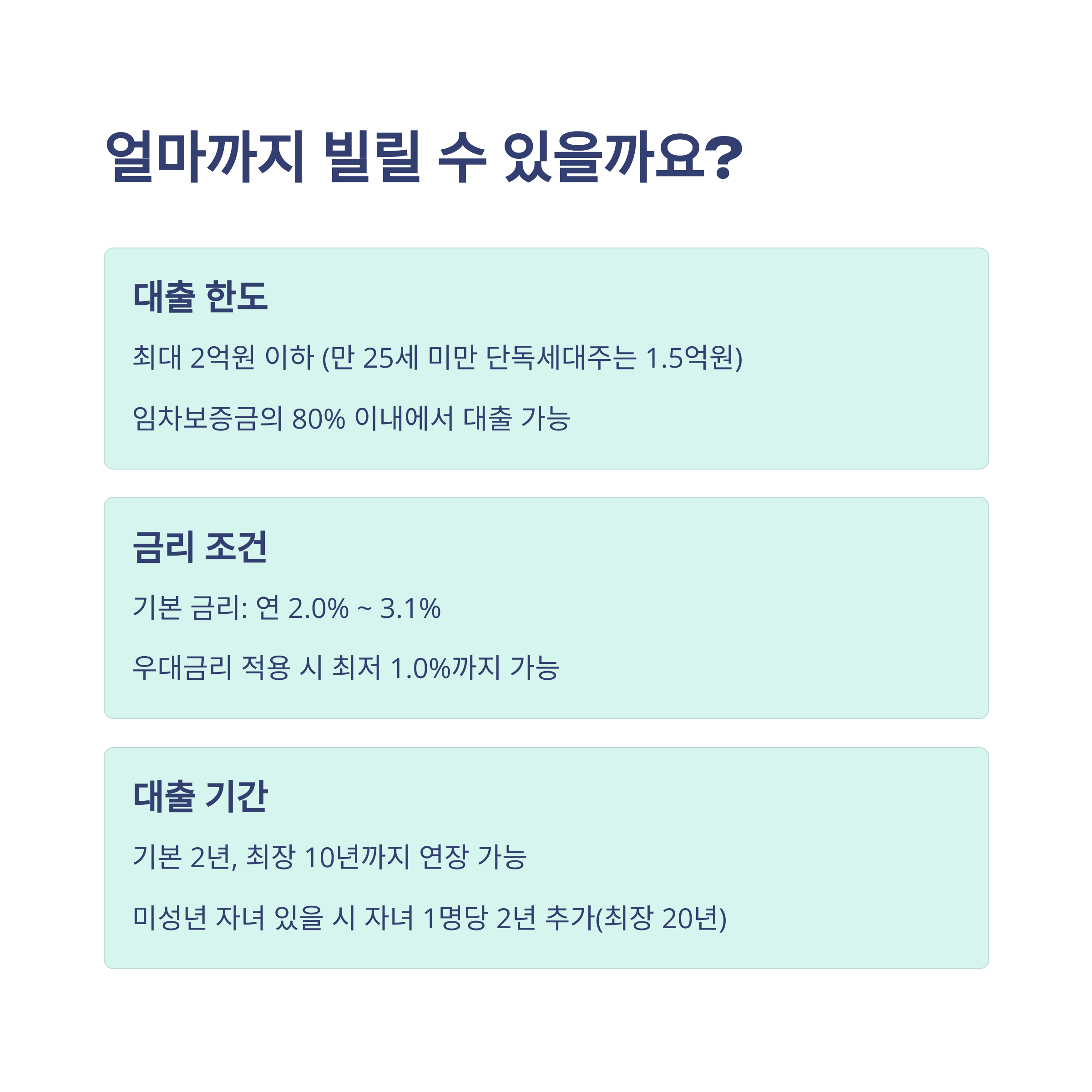 얼마까지 빌릴 수 있을까요?

대출 한도

최대 2억원 이하 (만 25세 미만 단독세대주는 1.5억원)

임차보증금의 80% 이내에서 대출 가능

금리 조건

기본 금리: 연 2.0% ~ 3.1%

우대금리 적용 시 최저 1.0%까지 가능

대출 기간

기본 2년, 최장 10년까지 연장 가능

미성년 자녀 있을 시 자녀 1명당 2년 추가(최장 20년)